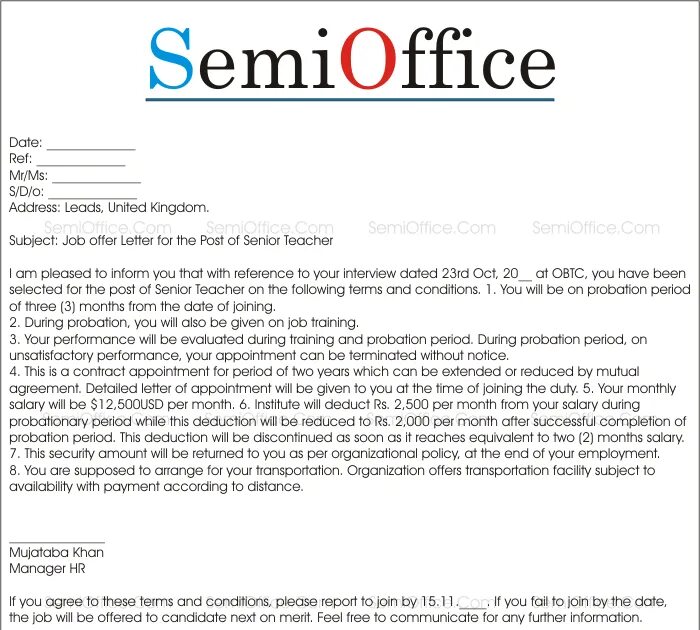 SemiOffice

Date: ____________
Ref: ____________
Mr/Ms: ____________
S/D/o: ____________
Address: Leads, United Kingdom.

SemiOffice.Com SemiOffice.Com SemiOffice.Com SemiOffice.Com

Subject: Job offer Letter for the Post of Senior Teacher

I am pleased to inform you that with reference to your interview dated 23rd Oct, 20__ at OBTC, you have been selected for the post of Senior Teacher on the following terms and conditions. 1. You will be on probation period of three (3) months from the date of joining.
2. During probation, you will also be given on job training.
3. Your performance will be evaluated during training and probation period. During probation period, on unsatisfactory performance, your appointment can be terminated without notice.
4. This is a contract appointment for period of two years which can be extended or reduced by mutual agreement. Detailed letter of appointment will be given to you at the time of joining the duty. 5. Your monthly salary will be $12,500USD per month. 6. Institute will deduct Rs. 2,500 per month from your salary during probationary period while this deduction will be reduced to Rs. 2,000 per month after successful completion of probation period. This deduction will be discontinued as soon as it reaches equivalent to two (2) months salary.
7. This security amount will be returned to you as per organizational policy, at the end of your employment.
8. You are supposed to arrange for your transportation. Organization offers transportation facility subject to availability with payment according to distance.

____________
Mujataba Khan
Manager HR

If you agree to these terms and conditions, please report to join by 15.11.____. If you fail to join by the date, the job will be offered to candidate next on merit. Feel free to communicate for any further information.